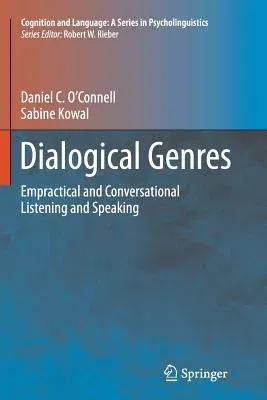 Cognition and Language: A Series in Psycholinguistics
Series Editor: Robert W. Rieber

Daniel C. O'Connell
Sabine Kowal

Dialogical Genres

Empractical and Conversational Listening and Speaking

Springer